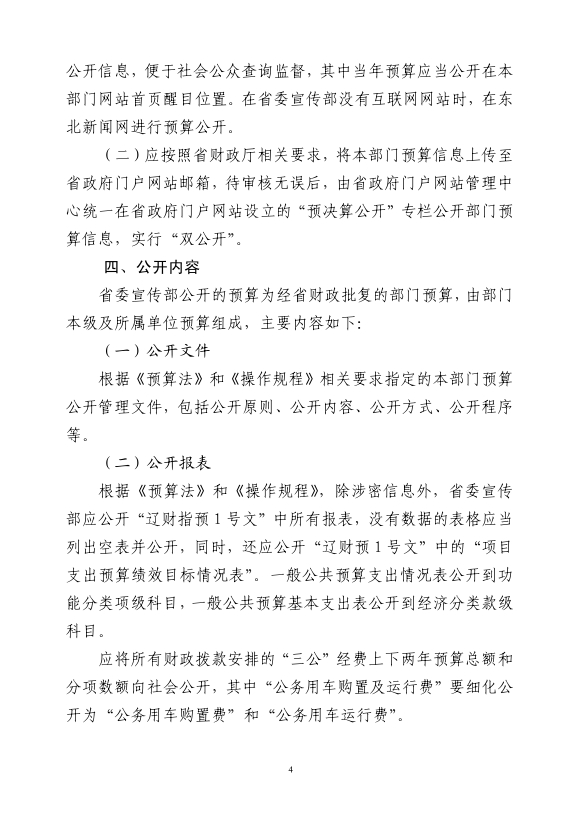 公开信息，便于社会公众查询监督，其中当年预算应当公开在本部门网站首页醒目位置。在省委宣传部没有互联网网站时，在东北新闻网进行预算公开。

（二）应按照省财政厅相关要求，将本部门预算信息上传至省政府门户网站邮箱，待审核无误后，由省政府门户网站管理中心统一在省政府门户网站设立的“预决算公开”专栏公开部门预算信息，实行“双公开”。

四、公开内容

省委宣传部公开的预算为经省财政批复的部门预算，由部门本级及所属单位预算组成，主要内容如下:

（一）公开文件

根据《预算法》和《操作规程》相关要求指定的本部门预算公开管理文件，包括公开原则、公开内容、公开方式、公开程序等。

（二）公开报表

根据《预算法》和《操作规程》，除涉密信息外，省委宣传部应公开“辽财指预1号文”中所有报表，没有数据的表格应当列出空表并公开，同时，还应公开“辽财预1号文”中的“项目支出预算绩效目标情况表”。一般公共预算支出情况表公开到功能分类项级科目，一般公共预算基本支出表公开到经济分类款级科目。

应将所有财政拨款安排的“三公”经费上下两年预算总额和分项数额向社会公开，其中“公务用车购置及运行费”要细化公开为“公务用车购置费”和“公务用车运行费”。

4